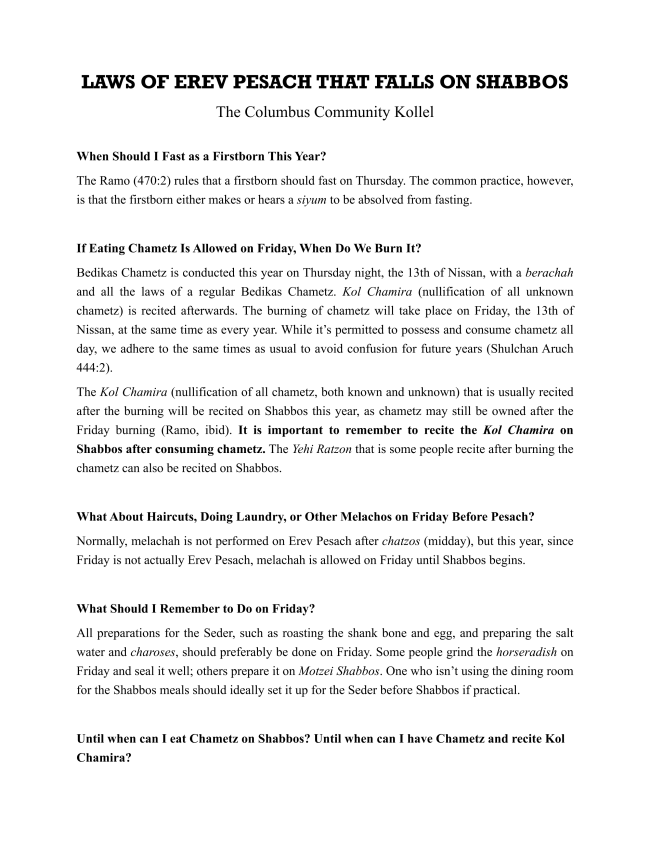 LAWS OF EREV PESACH THAT FALLS ON SHABBOS

The Columbus Community Kollel

When Should I Fast as a Firstborn This Year?

The Ramo (470:2) rules that a firstborn should fast on Thursday. The common practice, however, is that the firstborn either makes or hears a siyum to be absolved from fasting.

If Eating Chametz Is Allowed on Friday, When Do We Burn It?

Bedikas Chametz is conducted this year on Thursday night, the 13th of Nissan, with a berachah and all the laws of a regular Bedikas Chametz. Kol Chamira (nullification of all unknown chametz) is recited afterwards. The burning of chametz will take place on Friday, the 13th of Nissan, at the same time as every year. While it's permitted to possess and consume chametz all day, we adhere to the same times as usual to avoid confusion for future years (Shulchan Aruch 444:2).

The Kol Chamira (nullification of all chametz, both known and unknown) that is usually recited after the burning will be recited on Shabbos this year, as chametz may still be owned after the Friday burning (Ramo, ibid). It is important to remember to recite the Kol Chamira on Shabbos after consuming chametz. The Yehi Ratzon that is some people recite after burning the chametz can also be recited on Shabbos.

What About Haircuts, Doing Laundry, or Other Melachos on Friday Before Pesach?

Normally, melachah is not performed on Erev Pesach after chatzos (midday), but this year, since Friday is not actually Erev Pesach, melachah is allowed on Friday until Shabbos begins.

What Should I Remember to Do on Friday?

All preparations for the Seder, such as roasting the shank bone and egg, and preparing the salt water and charoses, should preferably be done on Friday. Some people grind the horseradish on Friday and seal it well; others prepare it on Motzei Shabbos. One who isn't using the dining room for the Shabbos meals should ideally set it up for the Seder before Shabbos if practical.

Until when can I eat Chametz on Shabbos? Until when can I have Chametz and recite Kol Chamira?